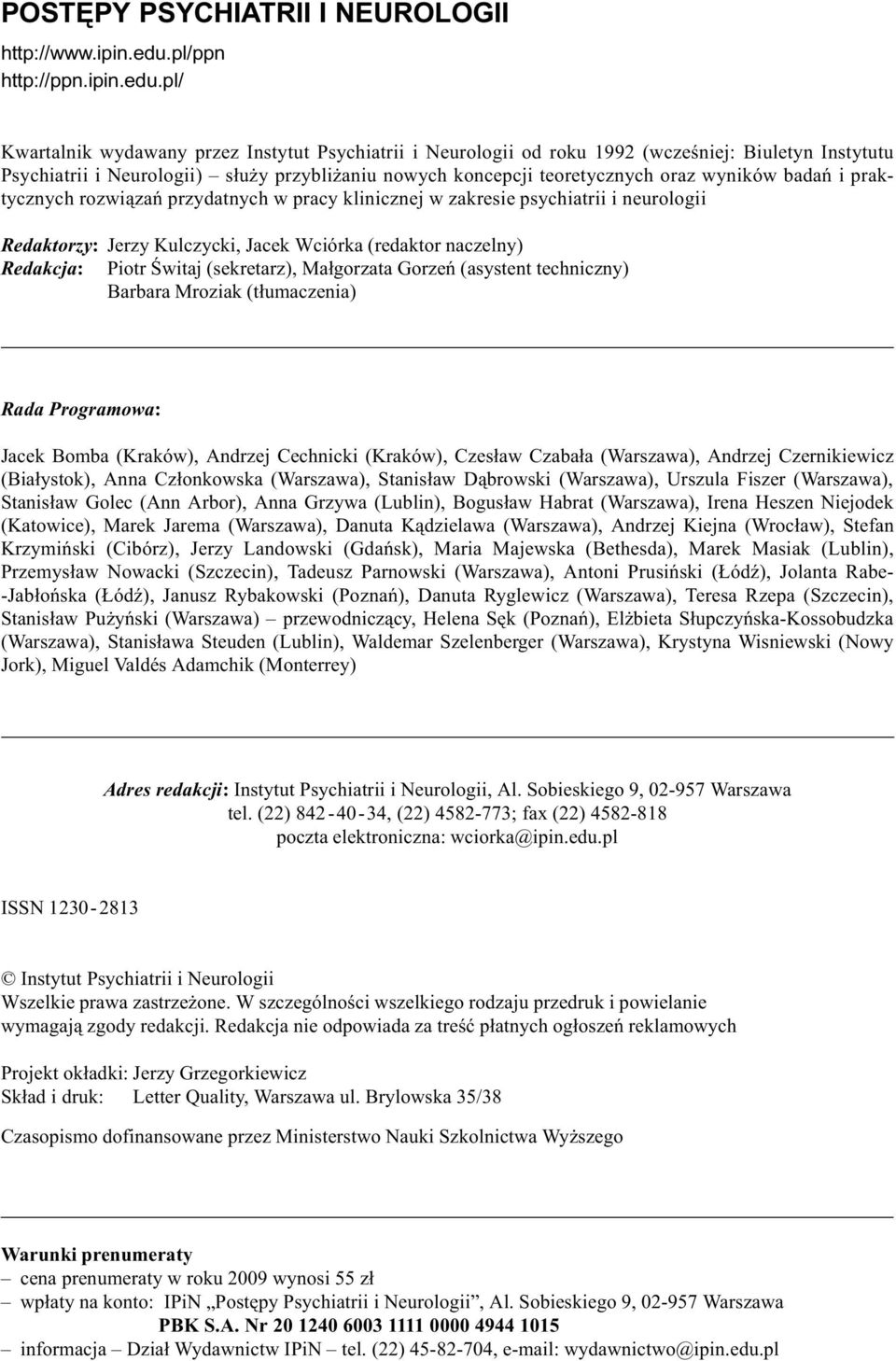 POSTĘPY PSYCHIATRII I NEUROLOGII
http://www.ipin.edu.pl/ppn
http://ppn.ipin.edu.pl/

Kwartalnik wydawany przez Instytut Psychiatrii i Neurologii od roku 1992 (wcześniej: Biuletyn Instytutu Psychiatrii i Neurologii) – służy przybliżaniu nowych koncepcji teoretycznych oraz wyników badań i praktycznych rozwiązań przydatnych w pracy klinicznej w zakresie psychiatrii i neurologii

Redaktorzy: Jerzy Kulczycki, Jacek Wciórka (redaktor naczelny)
Redakcja: Piotr Świtaj (sekretarz), Małgorzata Gorzeń (asystent techniczny)
Barbara Mroziak (tłumaczenia)

Rada Programowa:

Jacek Bomba (Kraków), Andrzej Cechnicki (Kraków), Czesław Czabała (Warszawa), Andrzej Czernikiewicz (Białystok), Anna Członkowska (Warszawa), Stanisław Dąbrowski (Warszawa), Urszula Fiszer (Warszawa), Stanisław Golec (Ann Arbor), Anna Grzywa (Lublin), Bogusław Habrat (Warszawa), Irena Heszen Niejodek (Katowice), Marek Jarema (Warszawa), Danuta Kądzielawa (Warszawa), Andrzej Kiejna (Wrocław), Stefan Krzymiński (Cibórz), Jerzy Landowski (Gdańsk), Maria Majewska (Bethesda), Marek Masiak (Lublin), Przemysław Nowacki (Szczecin), Tadeusz Parnowski (Warszawa), Antoni Prusiński (Łódź), Jolanta Rabe-Jabłońska (Łódź), Janusz Rybakowski (Poznań), Danuta Ryglewicz (Warszawa), Teresa Rzepa (Szczecin), Stanisław Pużyński (Warszawa) – przewodniczący, Helena Sęk (Poznań), Elżbieta Słupczyńska-Kossobudzka (Warszawa), Stanisława Steuden (Lublin), Waldemar Szelenberger (Warszawa), Krystyna Wisniewski (Nowy Jork), Miguel Valdés Adamchik (Monterrey)

Adres redakcji: Instytut Psychiatrii i Neurologii, Al. Sobieskiego 9, 02-957 Warszawa
tel. (22) 842-40-34, (22) 4582-773; fax (22) 4582-818
poczta elektroniczna: wciorka@ipin.edu.pl

ISSN 1230-2813

© Instytut Psychiatrii i Neurologii
Wszelkie prawa zastrzeżone. W szczególności wszelkiego rodzaju przedruk i powielanie wymagają zgody redakcji. Redakcja nie odpowiada za treść płatnych ogłoszeń reklamowych

Projekt okładki: Jerzy Grzegorkiewicz
Skład i druk: Letter Quality, Warszawa ul. Brylowska 35/38

Czasopismo dofinansowane przez Ministerstwo Nauki Szkolnictwa Wyższego

Warunki prenumeraty
– cena prenumeraty w roku 2009 wynosi 55 zł
– wpłaty na konto: IPiN „Postępy Psychiatrii i Neurologii”, Al. Sobieskiego 9, 02-957 Warszawa
PBK S.A. Nr 20 1240 6003 1111 0000 4944 1015
– informacja – Dział Wydawnictw IPiN – tel. (22) 45-82-704, e-mail: wydawnictwo@ipin.edu.pl